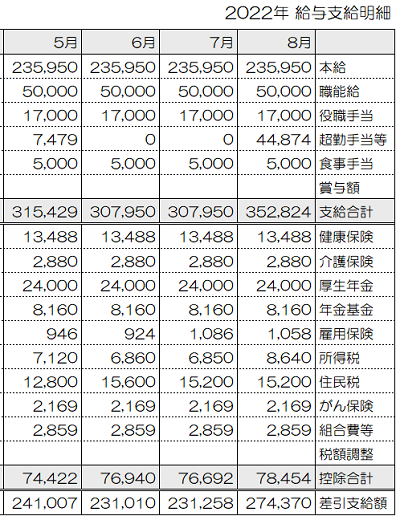 2022年 給与支給明細

| 5月 | 6月 | 7月 | 8月 | |
|---|---|---|---|---|
| 235,950 | 235,950 | 235,950 | 235,950 | 本給 |
| 50,000 | 50,000 | 50,000 | 50,000 | 職能給 |
| 17,000 | 17,000 | 17,000 | 17,000 | 役職手当 |
| 7,479 | 0 | 0 | 44,874 | 超勤手当等 |
| 5,000 | 5,000 | 5,000 | 5,000 | 食事手当 |
| | | | | 賞与額 |
| 315,429 | 307,950 | 307,950 | 352,824 | 支給合計 |
| 13,488 | 13,488 | 13,488 | 13,488 | 健康保険 |
| 2,880 | 2,880 | 2,880 | 2,880 | 介護保険 |
| 24,000 | 24,000 | 24,000 | 24,000 | 厚生年金 |
| 8,160 | 8,160 | 8,160 | 8,160 | 年金基金 |
| 946 | 924 | 1,086 | 1,058 | 雇用保険 |
| 7,120 | 6,860 | 6,850 | 8,640 | 所得税 |
| 12,800 | 15,600 | 15,200 | 15,200 | 住民税 |
| 2,169 | 2,169 | 2,169 | 2,169 | がん保険 |
| 2,859 | 2,859 | 2,859 | 2,859 | 組合費等 |
| | | | | 税額調整 |
| 74,422 | 76,940 | 76,692 | 78,454 | 控除合計 |
| 241,007 | 231,010 | 231,258 | 274,370 | 差引支給額 |